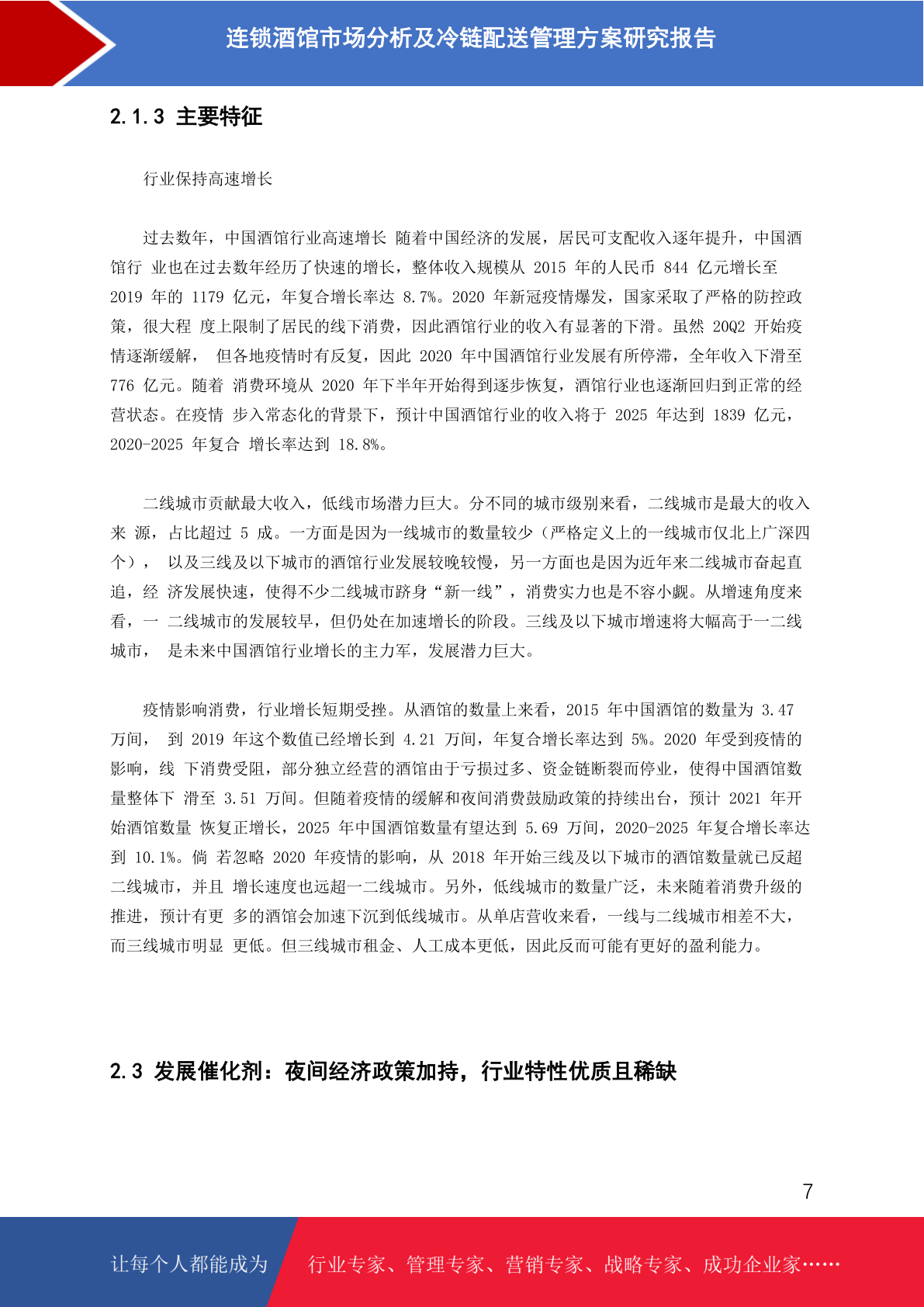 连锁酒馆市场分析及冷链配送管理方案研究报告

2.1.3 主要特征

行业保持高速增长

过去数年，中国酒馆行业高速增长 随着中国经济的发展，居民可支配收入逐年提升，中国酒馆行 业也在过去数年经历了快速的增长，整体收入规模从 2015 年的人民币 844 亿元增长至 2019 年的 1179 亿元，年复合增长率达 8.7%。2020 年新冠疫情爆发，国家采取了严格的防控政策，很大程 度上限制了居民的线下消费，因此酒馆行业的收入有显著的下滑。虽然 20Q2 开始疫情逐渐缓解， 但各地疫情时有反复，因此 2020 年中国酒馆行业发展有所停滞，全年收入下滑至 776 亿元。随着 消费环境从 2020 年下半年开始得到逐步恢复，酒馆行业也逐渐回归到正常的经营状态。在疫情 步入常态化的背景下，预计中国酒馆行业的收入将于 2025 年达到 1839 亿元，2020-2025 年复合 增长率达到 18.8%。

二线城市贡献最大收入，低线市场潜力巨大。分不同的城市级别来看，二线城市是最大的收入来 源，占比超过 5 成。一方面是因为一线城市的数量较少（严格定义上的一线城市仅北上广深四个）， 以及三线及以下城市的酒馆行业发展较晚较慢，另一方面也是因为近年来二线城市奋起直追，经 济发展快速，使得不少二线城市跻身“新一线”，消费实力也是不容小觑。从增速角度来看，一 二线城市的发展较早，但仍处在加速增长的阶段。三线及以下城市增速将大幅高于一二线城市， 是未来中国酒馆行业增长的主力军，发展潜力巨大。

疫情影响消费，行业增长短期受挫。从酒馆的数量上来看，2015 年中国酒馆的数量为 3.47 万间， 到 2019 年这个数值已经增长到 4.21 万间，年复合增长率达到 5%。2020 年受到疫情的影响，线 下消费受阻，部分独立经营的酒馆由于亏损过多、资金链断裂而停业，使得中国酒馆数量整体下 滑至 3.51 万间。但随着疫情的缓解和夜间消费鼓励政策的持续出台，预计 2021 年开始酒馆数量 恢复正增长，2025 年中国酒馆数量有望达到 5.69 万间，2020-2025 年复合增长率达到 10.1%。倘 若忽略 2020 年疫情的影响，从 2018 年开始三线及以下城市的酒馆数量就已反超二线城市，并且 增长速度也远超一二线城市。另外，低线城市的数量广泛，未来随着消费升级的推进，预计有更 多的酒馆会加速下沉到低线城市。从单店营收来看，一线与二线城市相差不大，而三线城市明显 更低。但三线城市租金、人工成本更低，因此反而可能有更好的盈利能力。

2.3 发展催化剂：夜间经济政策加持，行业特性优质且稀缺

7

让每个人都能成为 行业专家、管理专家、营销专家、战略专家、成功企业家……